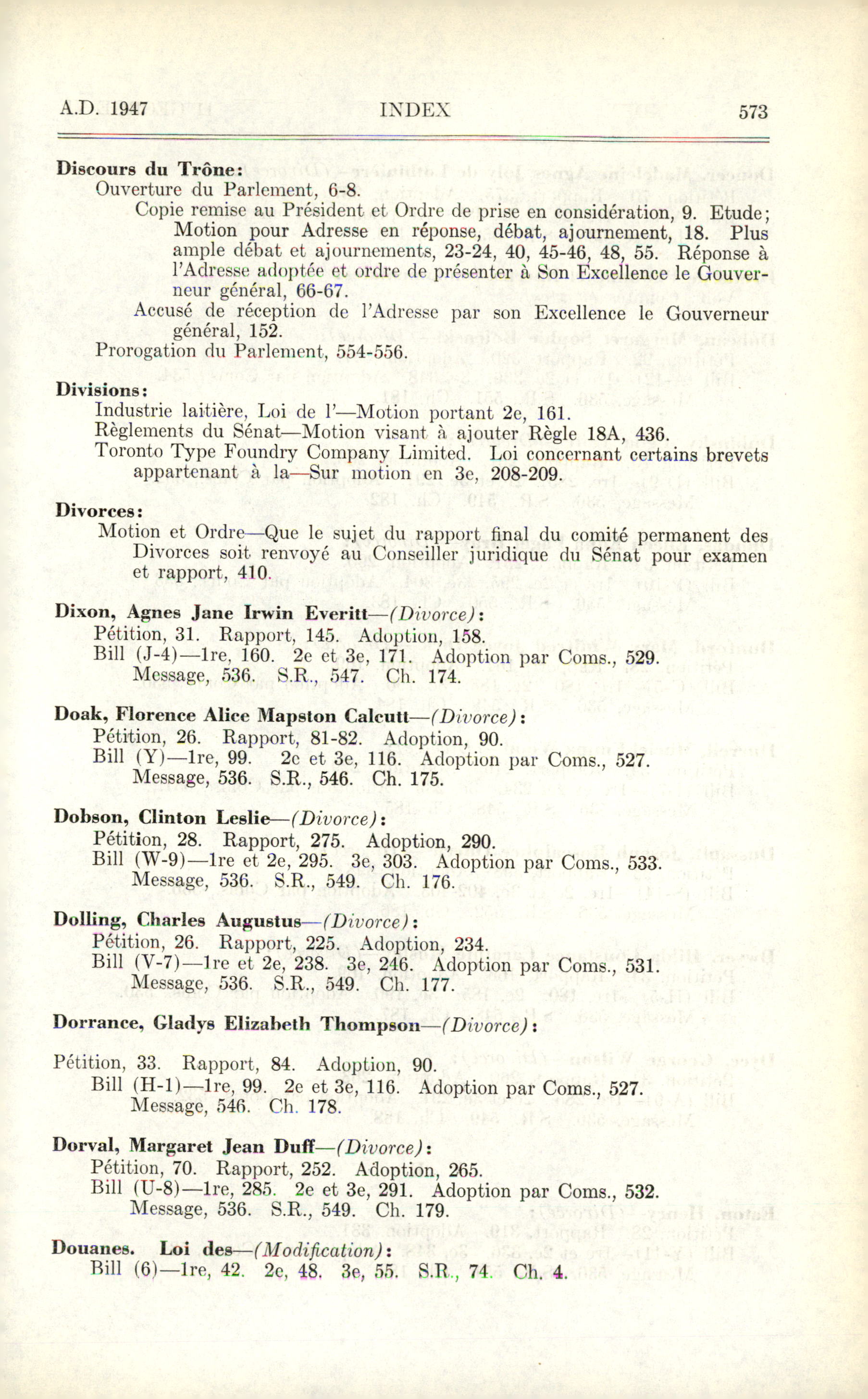 A.D. 1947 INDEX 573

**Discours du Trône:**
Ouverture du Parlement, 6-8.
Copie remise au Président et Ordre de prise en considération, 9. Etude; Motion pour Adresse en réponse, débat, ajournement, 18. Plus ample débat et ajournements, 23-24, 40, 45-46, 48, 55. Réponse à l'Adresse adoptée et ordre de présenter à Son Excellence le Gouverneur général, 66-67.
Accusé de réception de l'Adresse par son Excellence le Gouverneur général, 152.
Prorogation du Parlement, 554-556.

**Divisions:**
Industrie laitière, Loi de l'—Motion portant 2e, 161.
Règlements du Sénat—Motion visant à ajouter Règle 18A, 436.
Toronto Type Foundry Company Limited. Loi concernant certains brevets appartenant à la—Sur motion en 3e, 208-209.

**Divorces:**
Motion et Ordre—Que le sujet du rapport final du comité permanent des Divorces soit renvoyé au Conseiller juridique du Sénat pour examen et rapport, 410.

**Dixon, Agnes Jane Irwin Everitt**—*(Divorce)*:
Pétition, 31. Rapport, 145. Adoption, 158.
Bill (J-4)—1re, 160. 2e et 3e, 171. Adoption par Coms., 529. Message, 536. S.R., 547. Ch. 174.

**Doak, Florence Alice Mapston Calcutt**—*(Divorce)*:
Pétition, 26. Rapport, 81-82. Adoption, 90.
Bill (Y)—1re, 99. 2e et 3e, 116. Adoption par Coms., 527. Message, 536. S.R., 546. Ch. 175.

**Dobson, Clinton Leslie**—*(Divorce)*:
Pétition, 28. Rapport, 275. Adoption, 290.
Bill (W-9)—1re et 2e, 295. 3e, 303. Adoption par Coms., 533. Message, 536. S.R., 549. Ch. 176.

**Dolling, Charles Augustus**—*(Divorce)*:
Pétition, 26. Rapport, 225. Adoption, 234.
Bill (V-7)—1re et 2e, 238. 3e, 246. Adoption par Coms., 531. Message, 536. S.R., 549. Ch. 177.

**Dorrance, Gladys Elizabeth Thompson**—*(Divorce)*:

Pétition, 33. Rapport, 84. Adoption, 90.
Bill (H-1)—1re, 99. 2e et 3e, 116. Adoption par Coms., 527. Message, 546. Ch. 178.

**Dorval, Margaret Jean Duff**—*(Divorce)*:
Pétition, 70. Rapport, 252. Adoption, 265.
Bill (U-8)—1re, 285. 2e et 3e, 291. Adoption par Coms., 532. Message, 536. S.R., 549. Ch. 179.

**Douanes. Loi des**—*(Modification)*:
Bill (6)—1re, 42. 2e, 48. 3e, 55. S.R., 74. Ch. 4.